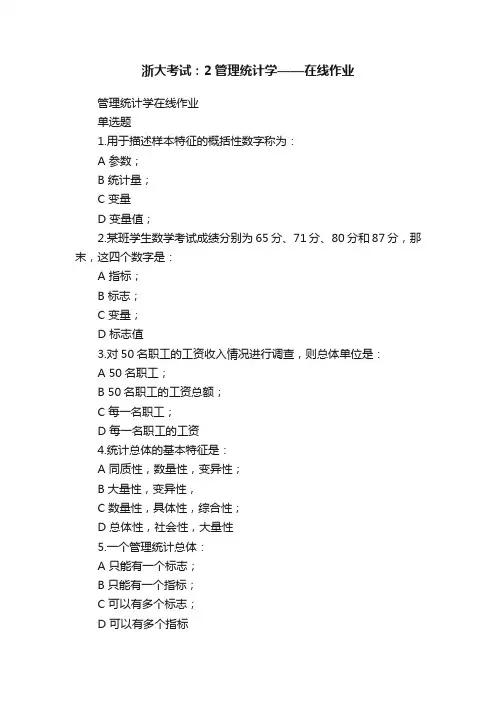 浙大考试：2 管理统计学——在线作业

管理统计学在线作业

单选题

1.用于描述样本特征的概括性数字称为：

A 参数；

B 统计量；

C 变量

D 变量值；

2.某班学生数学考试成绩分别为 65 分、71 分、80 分和 87 分，那末，这四个数字是：

A 指标；

B 标志；

C 变量；

D 标志值

3.对 50 名职工的工资收入情况进行调查，则总体单位是：

A 50 名职工；

B 50 名职工的工资总额；

C 每一名职工；

D 每一名职工的工资

4.统计总体的基本特征是：

A 同质性，数量性，变异性；

B 大量性，变异性，

C 数量性，具体性，综合性；

D 总体性，社会性，大量性

5.一个管理统计总体：

A 只能有一个标志；

B 只能有一个指标；

C 可以有多个标志；

D 可以有多个指标